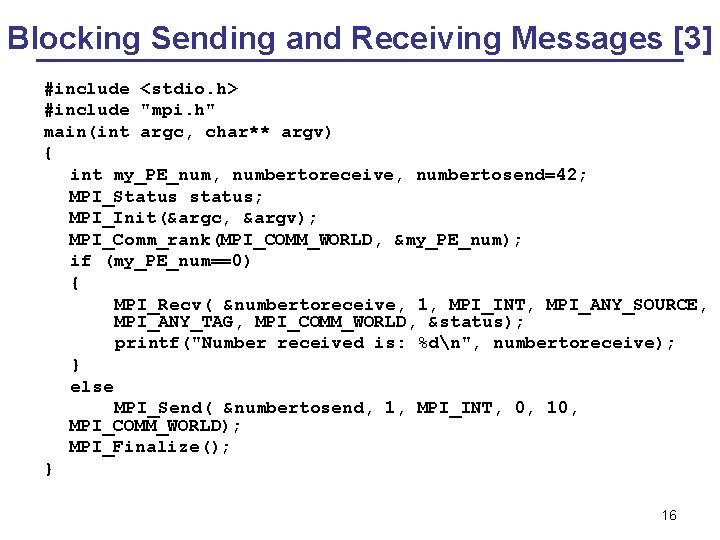 Blocking Sending and Receiving Messages [3]

#include <stdio.h>
#include "mpi.h"
main(int argc, char** argv)
{
int my_PE_num, numbertoreceive, numbertosend=42;
MPI_Status status;
MPI_Init(&argc, &argv);
MPI_Comm_rank(MPI_COMM_WORLD, &my_PE_num);
if (my_PE_num==0)
{
MPI_Recv( &numbertoreceive, 1, MPI_INT, MPI_ANY_SOURCE, MPI_ANY_TAG, MPI_COMM_WORLD, &status);
printf("Number received is: %d\n", numbertoreceive);
}
else
MPI_Send( &numbertosend, 1, MPI_INT, 0, 10, MPI_COMM_WORLD);
MPI_Finalize();
}

16